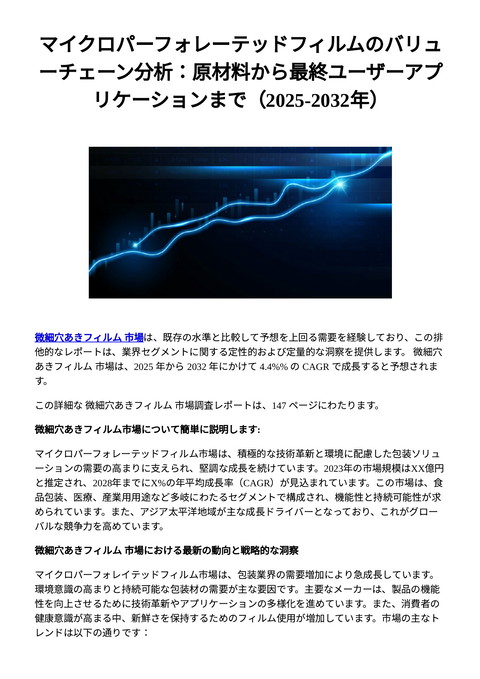 マイクロパーフォレーテッドフィルムのバリューチェーン分析：原材料から最終ユーザーアプリケーションまで（2025-2032年）

微細穴あきフィルム 市場は、既存の水準と比較して予想を上回る需要を経験しており、この排他的なレポートは、業界セグメントに関する定性的および定量的な洞察を提供します。 微細穴あきフィルム 市場は、2025 年から 2032 年にかけて 4.4%% の CAGR で成長すると予想されます。

この詳細な 微細穴あきフィルム 市場調査レポートは、147 ページにわたります。

微細穴あきフィルム市場について簡単に説明します:

マイクロパーフォレーテッドフィルム市場は、積極的な技術革新と環境に配慮した包装ソリューションの需要の高まりに支えられ、堅調な成長を続けています。2023年の市場規模はXX億円と推定され、2028年までにX%の年平均成長率（CAGR）が見込まれています。この市場は、食品包装、医療、産業用用途など多岐にわたるセグメントで構成され、機能性と持続可能性が求められています。また、アジア太平洋地域が主な成長ドライバーとなっており、これがグローバルな競争力を高めています。

微細穴あきフィルム 市場における最新の動向と戦略的な洞察

マイクロパーフォレイテッドフィルム市場は、包装業界の需要増加により急成長しています。環境意識の高まりと持続可能な包装材の需要が主な要因です。主要なメーカーは、製品の機能性を向上させるために技術革新やアプリケーションの多様化を進めています。また、消費者の健康意識が高まる中、新鮮さを保持するためのフィルム使用が増加しています。市場の主なトレンドは以下の通りです：